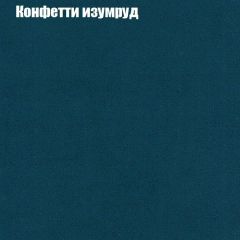 Конфетти изумруд